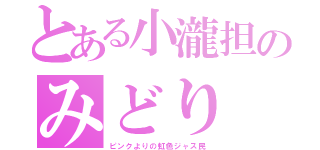 とある小瀧担の

みどり

ピンクよりの虹色ジャス民